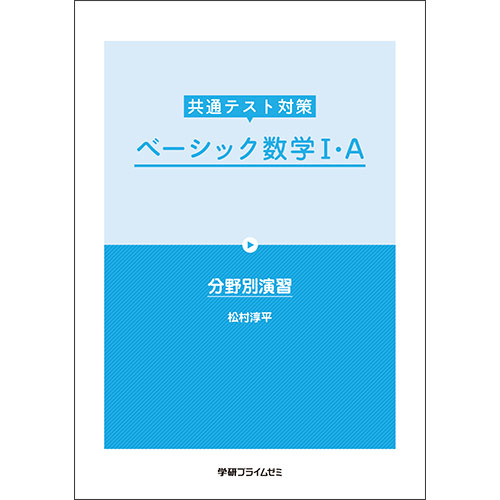 共通テスト対策

ベーシック数学I・A

分野別演習

松村淳平

学研プライムゼミ